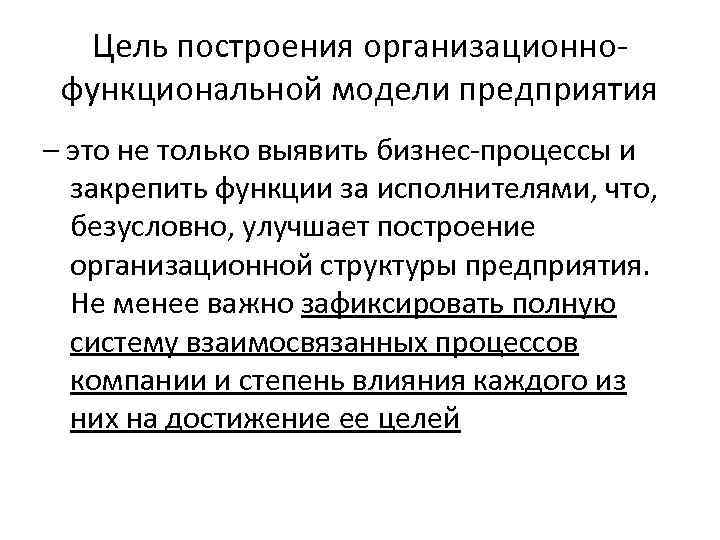 Цель построения организационно-функциональной модели предприятия

– это не только выявить бизнес-процессы и закрепить функции за исполнителями, что, безусловно, улучшает построение организационной структуры предприятия. Не менее важно зафиксировать полную систему взаимосвязанных процессов компании и степень влияния каждого из них на достижение ее целей